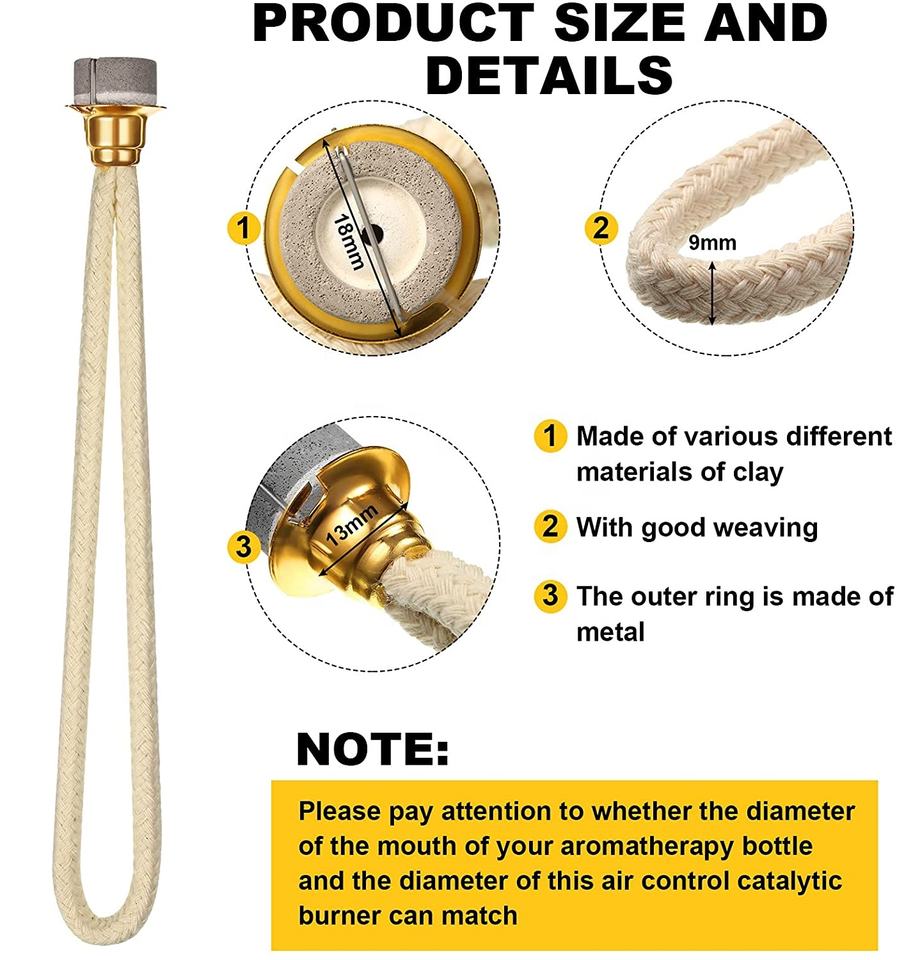 PRODUCT SIZE AND DETAILS

1

18mm

2

9mm

3

13mm

1 Made of various different materials of clay

2 With good weaving

3 The outer ring is made of metal

NOTE:

Please pay attention to whether the diameter of the mouth of your aromatherapy bottle and the diameter of this air control catalytic burner can match